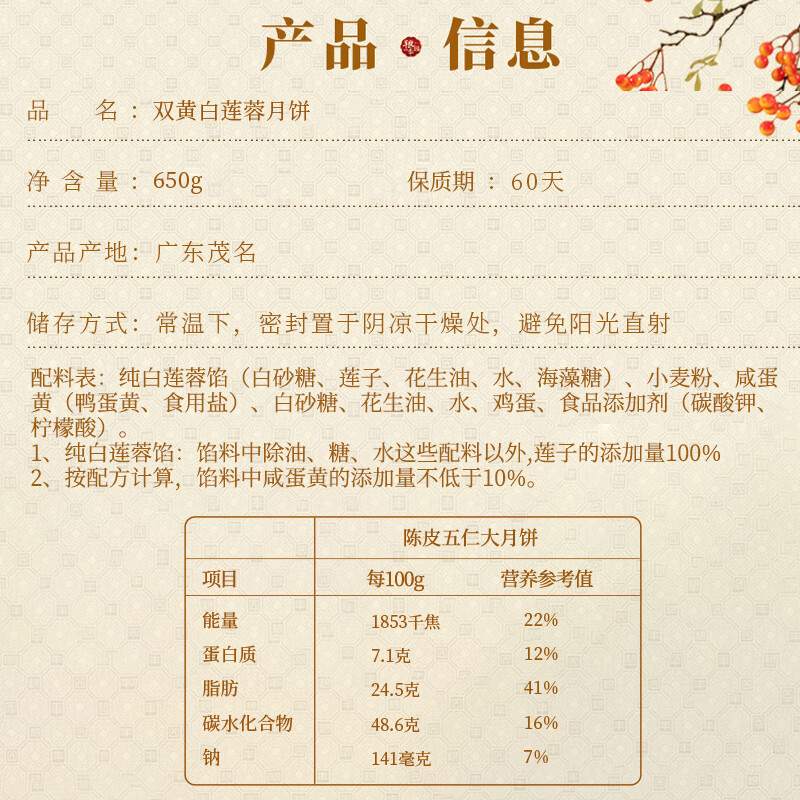 产品 信息

品 名：双黄白莲蓉月饼

净含量：650g 保质期：60天

产品产地：广东茂名

储存方式：常温下，密封置于阴凉干燥处，避免阳光直射

配料表：纯白莲蓉馅（白砂糖、莲子、花生油、水、海藻糖）、小麦粉、咸蛋黄（鸭蛋黄、食用盐）、白砂糖、花生油、水、鸡蛋、食品添加剂（碳酸钾、柠檬酸）。
1、纯白莲蓉馅：馅料中除油、糖、水这些配料以外,莲子的添加量100%
2、按配方计算，馅料中咸蛋黄的添加量不低于10%。

|  | 陈皮五仁大月饼 |  |
|---|---|---|
| 项目 | 每100g | 营养参考值 |
| 能量 | 1853千焦 | 22% |
| 蛋白质 | 7.1克 | 12% |
| 脂肪 | 24.5克 | 41% |
| 碳水化合物 | 48.6克 | 16% |
| 钠 | 141毫克 | 7% |